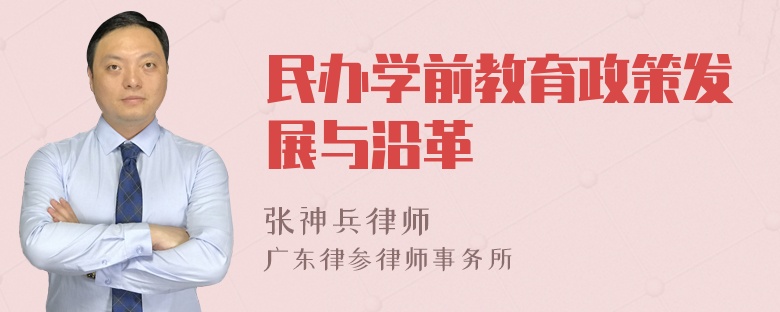 民办学前教育政策发展与沿革

张神兵律师
广东律参律师事务所